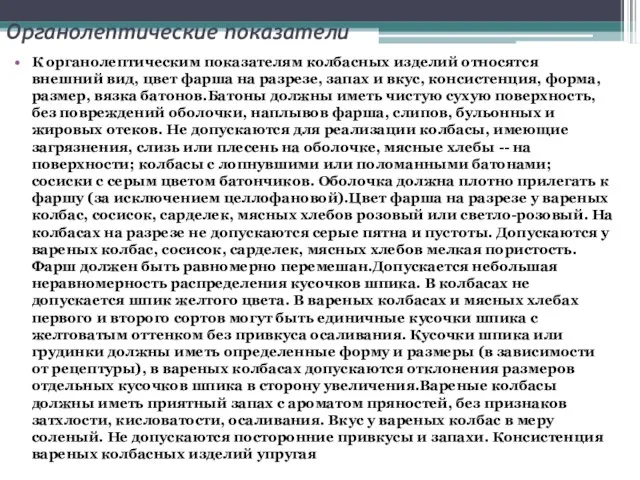 Органолептические показатели

• К органолептическим показателям колбасных изделий относятся внешний вид, цвет фарша на разрезе, запах и вкус, консистенция, форма, размер, вязка батонов.Батоны должны иметь чистую сухую поверхность, без повреждений оболочки, наплывов фарша, слипов, бульонных и жировых отеков. Не допускаются для реализации колбасы, имеющие загрязнения, слизь или плесень на оболочке, мясные хлебы -- на поверхности; колбасы с лопнувшими или поломанными батонами; сосиски с серым цветом батончиков. Оболочка должна плотно прилегать к фаршу (за исключением целлофановой).Цвет фарша на разрезе у вареных колбас, сосисок, сарделек, мясных хлебов розовый или светло-розовый. На колбасах на разрезе не допускаются серые пятна и пустоты. Допускаются у вареных колбас, сосисок, сарделек, мясных хлебов мелкая пористость. Фарш должен быть равномерно перемешан.Допускается небольшая неравномерность распределения кусочков шпика. В колбасах не допускается шпик желтого цвета. В вареных колбасах и мясных хлебах первого и второго сортов могут быть единичные кусочки шпика с желтоватым оттенком без привкуса осаливания. Кусочки шпика или грудинки должны иметь определенные форму и размеры (в зависимости от рецептуры), в вареных колбасах допускаются отклонения размеров отдельных кусочков шпика в сторону увеличения.Вареные колбасы должны иметь приятный запах с ароматом пряностей, без признаков затхлости, кисловатости, осаливания. Вкус у вареных колбас в меру соленый. Не допускаются посторонние привкусы и запахи. Консистенция вареных колбасных изделий упругая